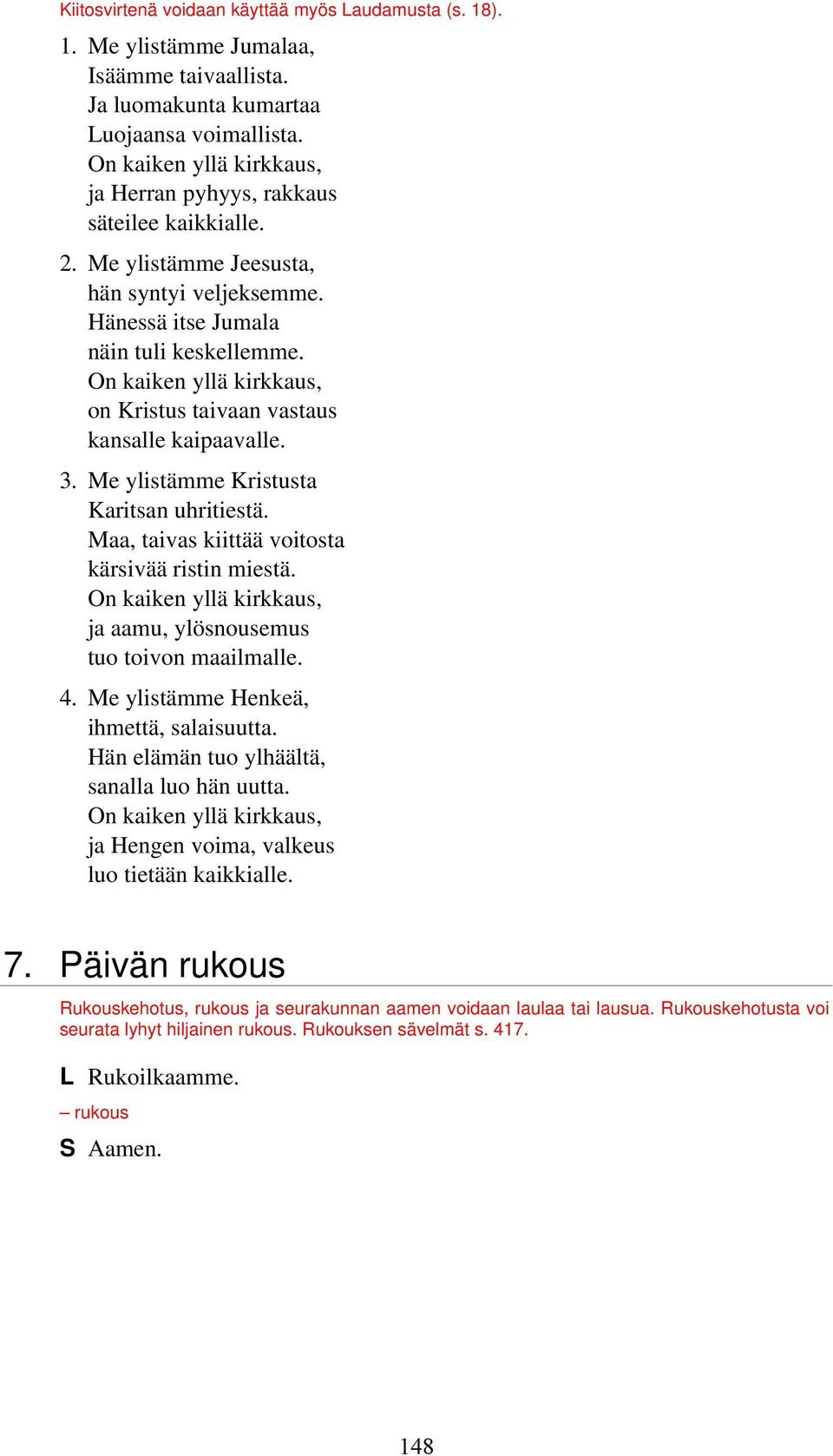 Kiitosvirtenä voidaan käyttää myös Laudamusta (s. 18).

1. Me ylistämme Jumalaa,
Isäämme taivaallista.
Ja luomakunta kumartaa
Luojaansa voimallista.
On kaiken yllä kirkkaus,
ja Herran pyhyys, rakkaus
säteilee kaikkialle.

2. Me ylistämme Jeesusta,
hän syntyi veljeksemme.
Hänessä itse Jumala
näin tuli keskellemme.
On kaiken yllä kirkkaus,
on Kristus taivaan vastaus
kansalle kaipaavalle.

3. Me ylistämme Kristusta
Karitsan uhritiestä.
Maa, taivas kiittää voitosta
kärsivää ristin miestä.
On kaiken yllä kirkkaus,
ja aamu, ylösnousemus
tuo toivon maailmalle.

4. Me ylistämme Henkeä,
ihmettä, salaisuutta.
Hän elämän tuo ylhäältä,
sanalla luo hän uutta.
On kaiken yllä kirkkaus,
ja Hengen voima, valkeus
luo tietään kaikkialle.

7. Päivän rukous

Rukouskehotus, rukous ja seurakunnan aamen voidaan laulaa tai lausua. Rukouskehotusta voi seurata lyhyt hiljainen rukous. Rukouksen sävelmät s. 417.

L Rukoilkaamme.

– rukous

S Aamen.

148